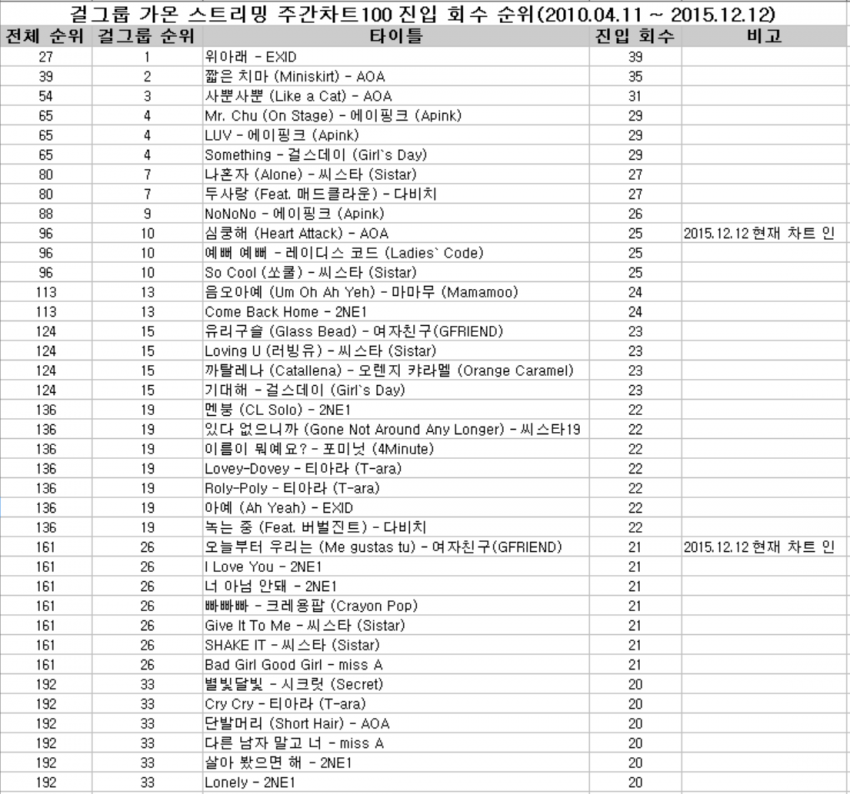 걸그룹 가온 스트리밍 주간차트100 진입 회수 순위(2010.04.11 ~ 2015.12.12)

| 전체 순위 | 걸그룹 순위 | 타이틀 | 진입 회수 | 비고 |
|---|---|---|---|---|
| 27 | 1 | 위아래 - EXID | 39 | |
| 39 | 2 | 짧은 치마 (Miniskirt) - AOA | 35 | |
| 54 | 3 | 사뿐사뿐 (Like a Cat) - AOA | 31 | |
| 65 | 4 | Mr. Chu (On Stage) - 에이핑크 (Apink) | 29 | |
| 65 | 4 | LUV - 에이핑크 (Apink) | 29 | |
| 65 | 4 | Something - 걸스데이 (Girl`s Day) | 29 | |
| 80 | 7 | 나혼자 (Alone) - 씨스타 (Sistar) | 27 | |
| 80 | 7 | 두사랑 (Feat. 매드클라운) - 다비치 | 27 | |
| 88 | 9 | NoNoNo - 에이핑크 (Apink) | 26 | |
| 96 | 10 | 심쿵해 (Heart Attack) - AOA | 25 | 2015.12.12 현재 차트 인 |
| 96 | 10 | 예뻐 예뻐 - 레이디스 코드 (Ladies` Code) | 25 | |
| 96 | 10 | So Cool (쏘쿨) - 씨스타 (Sistar) | 25 | |
| 113 | 13 | 음오아예 (Um Oh Ah Yeh) - 마마무 (Mamamoo) | 24 | |
| 113 | 13 | Come Back Home - 2NE1 | 24 | |
| 124 | 15 | 유리구슬 (Glass Bead) - 여자친구(GFRIEND) | 23 | |
| 124 | 15 | Loving U (러빙유) - 씨스타 (Sistar) | 23 | |
| 124 | 15 | 까탈레나 (Catallena) - 오렌지 캬라멜 (Orange Caramel) | 23 | |
| 124 | 15 | 기대해 - 걸스데이 (Girl`s Day) | 23 | |
| 136 | 19 | 멘붕 (CL Solo) - 2NE1 | 22 | |
| 136 | 19 | 있다 없으니까 (Gone Not Around Any Longer) - 씨스타19 | 22 | |
| 136 | 19 | 이름이 뭐예요? - 포미닛 (4Minute) | 22 | |
| 136 | 19 | Lovey-Dovey - 티아라 (T-ara) | 22 | |
| 136 | 19 | Roly-Poly - 티아라 (T-ara) | 22 | |
| 136 | 19 | 아예 (Ah Yeah) - EXID | 22 | |
| 136 | 19 | 녹는 중 (Feat. 버벌진트) - 다비치 | 22 | |
| 161 | 26 | 오늘부터 우리는 (Me gustas tu) - 여자친구(GFRIEND) | 21 | 2015.12.12 현재 차트 인 |
| 161 | 26 | I Love You - 2NE1 | 21 | |
| 161 | 26 | 너 아님 안돼 - 2NE1 | 21 | |
| 161 | 26 | 빠빠빠 - 크레용팝 (Crayon Pop) | 21 | |
| 161 | 26 | Give It To Me - 씨스타 (Sistar) | 21 | |
| 161 | 26 | SHAKE IT - 씨스타 (Sistar) | 21 | |
| 161 | 26 | Bad Girl Good Girl - miss A | 21 | |
| 192 | 33 | 별빛달빛 - 시크릿 (Secret) | 20 | |
| 192 | 33 | Cry Cry - 티아라 (T-ara) | 20 | |
| 192 | 33 | 단발머리 (Short Hair) - AOA | 20 | |
| 192 | 33 | 다른 남자 말고 너 - miss A | 20 | |
| 192 | 33 | 살아 봤으면 해 - 2NE1 | 20 | |
| 192 | 33 | Lonely - 2NE1 | 20 | |